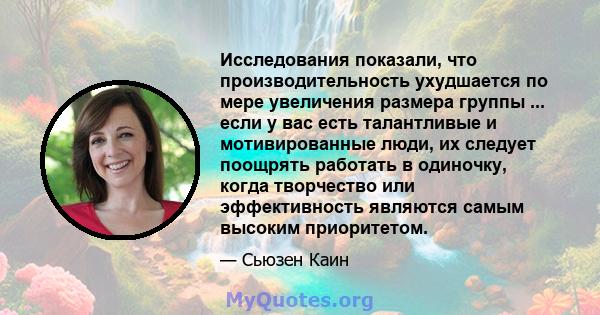 Исследования показали, что производительность ухудшается по мере увеличения размера группы ... если у вас есть талантливые и мотивированные люди, их следует поощрять работать в одиночку, когда творчество или эффективность являются самым высоким приоритетом.

— Сьюзен Каин

MyQuotes.org